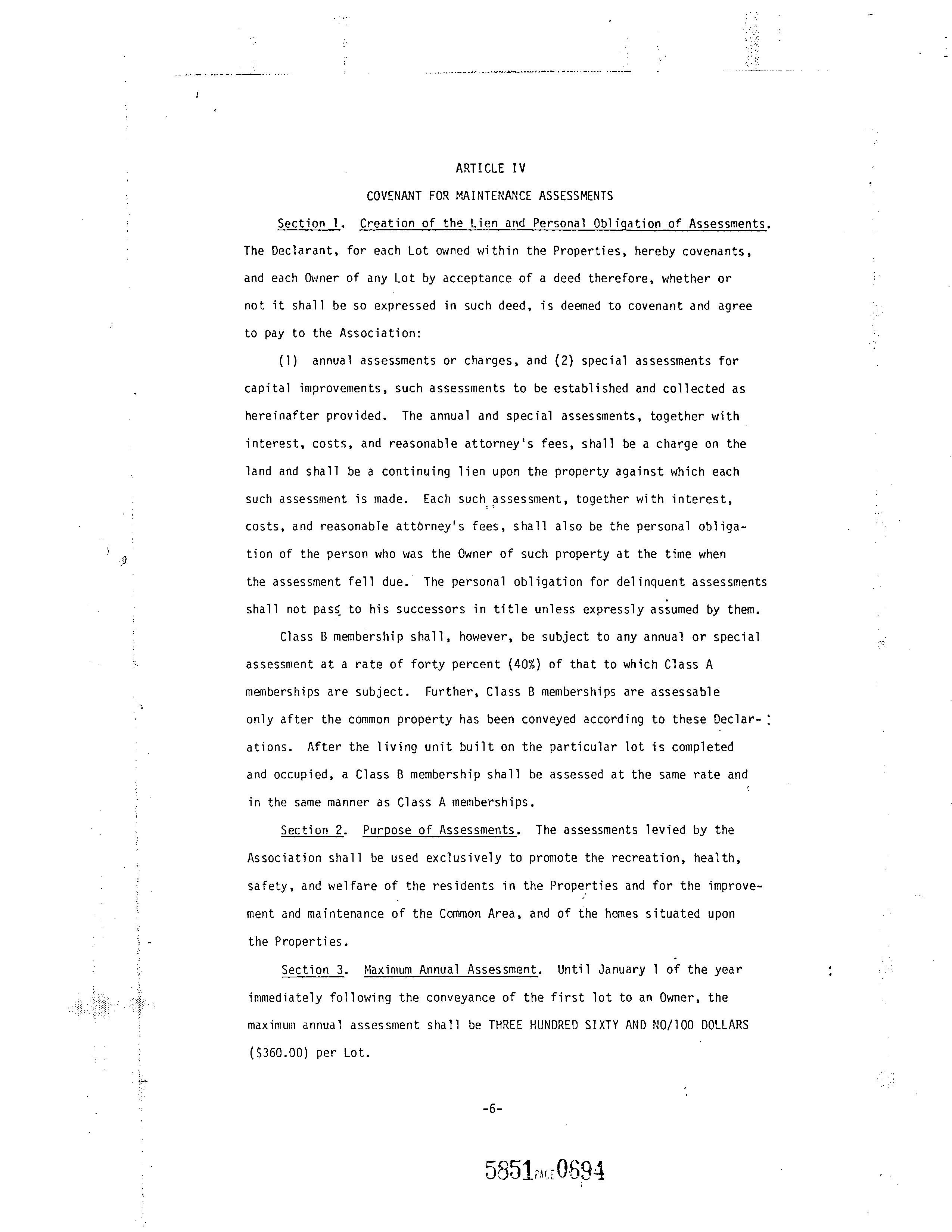 ARTICLE IV

COVENANT FOR MAINTENANCE ASSESSMENTS

Section 1. Creation of the Lien and Personal Obligation of Assessments. The Declarant, for each Lot owned within the Properties, hereby covenants, and each Owner of any Lot by acceptance of a deed therefore, whether or not it shall be so expressed in such deed, is deemed to covenant and agree to pay to the Association:

(1) annual assessments or charges, and (2) special assessments for capital improvements, such assessments to be established and collected as hereinafter provided. The annual and special assessments, together with interest, costs, and reasonable attorney's fees, shall be a charge on the land and shall be a continuing lien upon the property against which each such assessment is made. Each such assessment, together with interest, costs, and reasonable attorney's fees, shall also be the personal obligation of the person who was the Owner of such property at the time when the assessment fell due. The personal obligation for delinquent assessments shall not pass to his successors in title unless expressly assumed by them.

Class B membership shall, however, be subject to any annual or special assessment at a rate of forty percent (40%) of that to which Class A memberships are subject. Further, Class B memberships are assessable only after the common property has been conveyed according to these Declarations. After the living unit built on the particular lot is completed and occupied, a Class B membership shall be assessed at the same rate and in the same manner as Class A memberships.

Section 2. Purpose of Assessments. The assessments levied by the Association shall be used exclusively to promote the recreation, health, safety, and welfare of the residents in the Properties and for the improvement and maintenance of the Common Area, and of the homes situated upon the Properties.

Section 3. Maximum Annual Assessment. Until January 1 of the year immediately following the conveyance of the first lot to an Owner, the maximum annual assessment shall be THREE HUNDRED SIXTY AND NO/100 DOLLARS ($360.00) per Lot.

-6-

5851 PAGE 0694